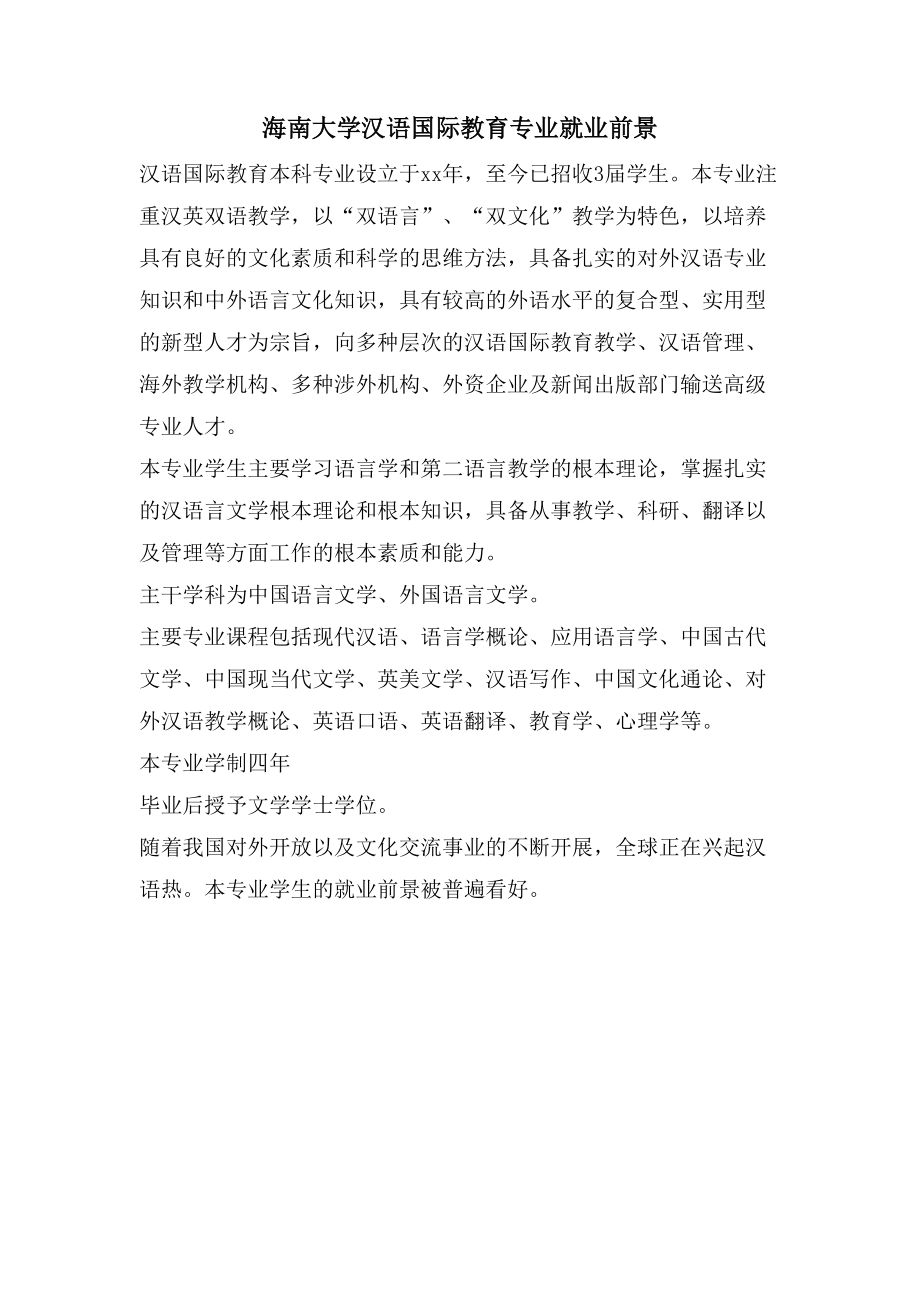 海南大学汉语国际教育专业就业前景

汉语国际教育本科专业设立于xx年，至今已招收3届学生。本专业注重汉英双语教学，以“双语言”、“双文化”教学为特色，以培养具有良好的文化素质和科学的思维方法，具备扎实的对外汉语专业知识和中外语言文化知识，具有较高的外语水平的复合型、实用型的新型人才为宗旨，向多种层次的汉语国际教育教学、汉语管理、海外教学机构、多种涉外机构、外资企业及新闻出版部门输送高级专业人才。

本专业学生主要学习语言学和第二语言教学的根本理论，掌握扎实的汉语言文学根本理论和根本知识，具备从事教学、科研、翻译以及管理等方面工作的根本素质和能力。

主干学科为中国语言文学、外国语言文学。

主要专业课程包括现代汉语、语言学概论、应用语言学、中国古代文学、中国现当代文学、英美文学、汉语写作、中国文化通论、对外汉语教学概论、英语口语、英语翻译、教育学、心理学等。

本专业学制四年

毕业后授予文学学士学位。

随着我国对外开放以及文化交流事业的不断开展，全球正在兴起汉语热。本专业学生的就业前景被普遍看好。